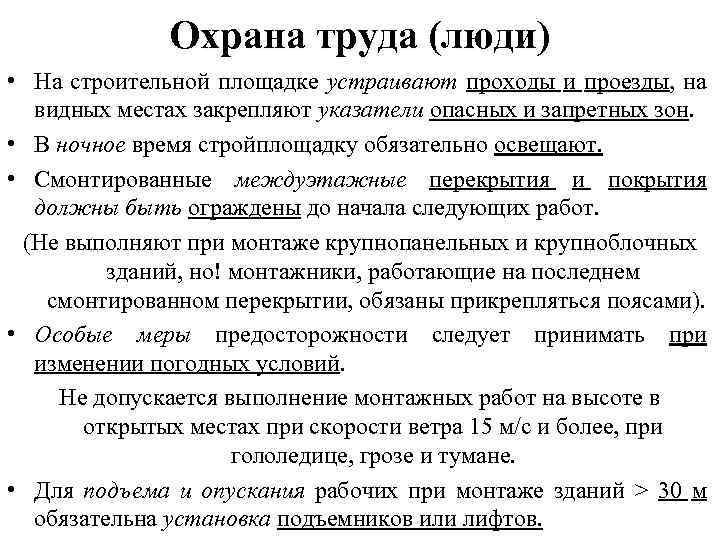 Охрана труда (люди)

• На строительной площадке устраивают проходы и проезды, на видных местах закрепляют указатели опасных и запретных зон.

• В ночное время стройплощадку обязательно освещают.

• Смонтированные междуэтажные перекрытия и покрытия должны быть ограждены до начала следующих работ.

(Не выполняют при монтаже крупнопанельных и крупноблочных зданий, но! монтажники, работающие на последнем смонтированном перекрытии, обязаны прикрепляться поясами).

• Особые меры предосторожности следует принимать при изменении погодных условий.

Не допускается выполнение монтажных работ на высоте в открытых местах при скорости ветра 15 м/с и более, при гололедице, грозе и тумане.

• Для подъема и опускания рабочих при монтаже зданий > 30 м обязательна установка подъемников или лифтов.